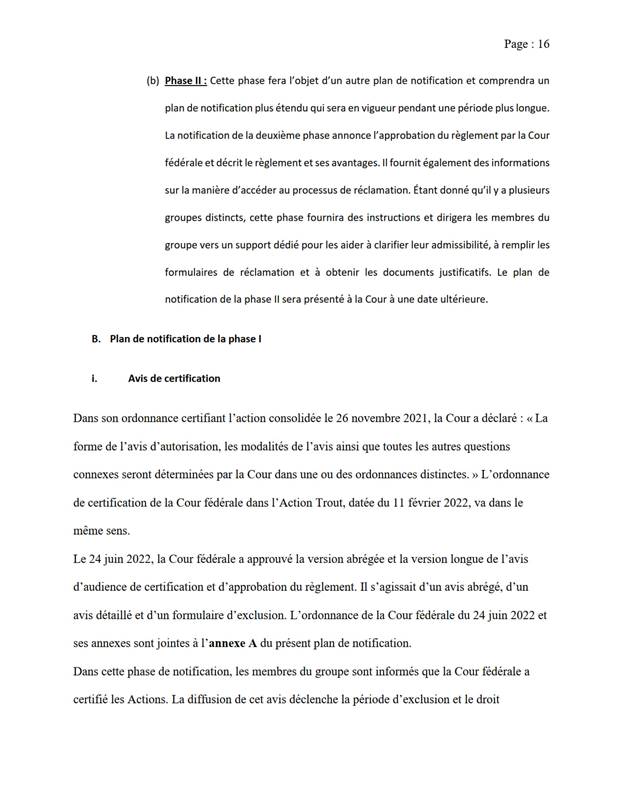 Page : 16

(b) Phase II : Cette phase fera l'objet d'un autre plan de notification et comprendra un plan de notification plus étendu qui sera en vigueur pendant une période plus longue. La notification de la deuxième phase annonce l'approbation du règlement par la Cour fédérale et décrit le règlement et ses avantages. Il fournit également des informations sur la manière d'accéder au processus de réclamation. Étant donné qu'il y a plusieurs groupes distincts, cette phase fournira des instructions et dirigera les membres du groupe vers un support dédié pour les aider à clarifier leur admissibilité, à remplir les formulaires de réclamation et à obtenir les documents justificatifs. Le plan de notification de la phase II sera présenté à la Cour à une date ultérieure.

B. Plan de notification de la phase I

i. Avis de certification

Dans son ordonnance certifiant l'action consolidée le 26 novembre 2021, la Cour a déclaré : « La forme de l'avis d'autorisation, les modalités de l'avis ainsi que toutes les autres questions connexes seront déterminées par la Cour dans une ou des ordonnances distinctes. » L'ordonnance de certification de la Cour fédérale dans l'Action Trout, datée du 11 février 2022, va dans le même sens.

Le 24 juin 2022, la Cour fédérale a approuvé la version abrégée et la version longue de l'avis d'audience de certification et d'approbation du règlement. Il s'agissait d'un avis abrégé, d'un avis détaillé et d'un formulaire d'exclusion. L'ordonnance de la Cour fédérale du 24 juin 2022 et ses annexes sont jointes à l'annexe A du présent plan de notification.

Dans cette phase de notification, les membres du groupe sont informés que la Cour fédérale a certifié les Actions. La diffusion de cet avis déclenche la période d'exclusion et le droit